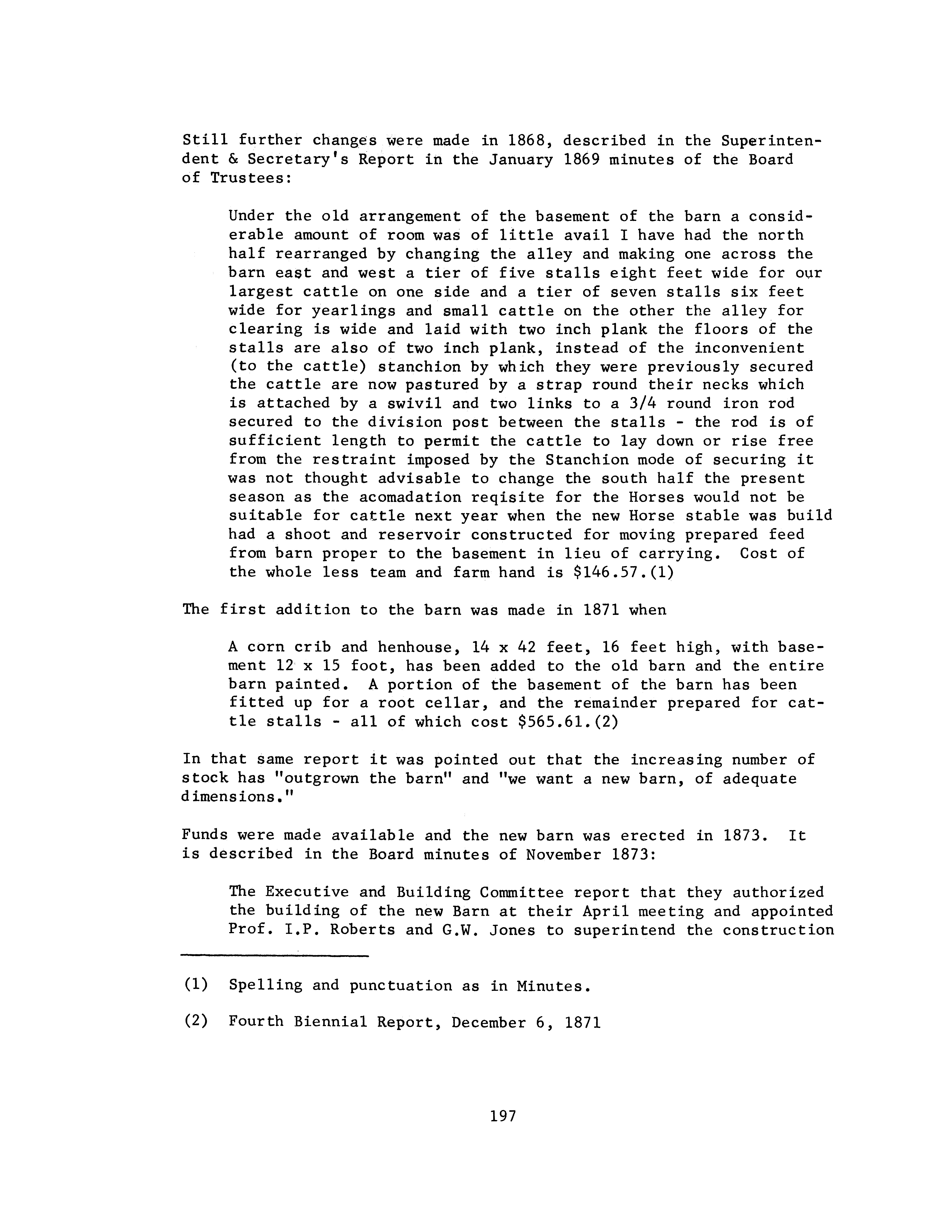 Still further changes were made in 1868, described in the Superintendent & Secretary's Report in the January 1869 minutes of the Board of Trustees:

Under the old arrangement of the basement of the barn a considerable amount of room was of little avail I have had the north half rearranged by changing the alley and making one across the barn east and west a tier of five stalls eight feet wide for our largest cattle on one side and a tier of seven stalls six feet wide for yearlings and small cattle on the other the alley for clearing is wide and laid with two inch plank the floors of the stalls are also of two inch plank, instead of the inconvenient (to the cattle) stanchion by which they were previously secured the cattle are now pastured by a strap round their necks which is attached by a swivil and two links to a 3/4 round iron rod secured to the division post between the stalls - the rod is of sufficient length to permit the cattle to lay down or rise free from the restraint imposed by the Stanchion mode of securing it was not thought advisable to change the south half the present season as the acomadation reqisite for the Horses would not be suitable for cattle next year when the new Horse stable was build had a shoot and reservoir constructed for moving prepared feed from barn proper to the basement in lieu of carrying. Cost of the whole less team and farm hand is \$146.57.(1)

The first addition to the barn was made in 1871 when

A corn crib and henhouse, 14 x 42 feet, 16 feet high, with basement 12 x 15 foot, has been added to the old barn and the entire barn painted. A portion of the basement of the barn has been fitted up for a root cellar, and the remainder prepared for cattle stalls - all of which cost \$565.61.(2)

In that same report it was pointed out that the increasing number of stock has "outgrown the barn" and "we want a new barn, of adequate dimensions."

Funds were made available and the new barn was erected in 1873. It is described in the Board minutes of November 1873:

The Executive and Building Committee report that they authorized the building of the new Barn at their April meeting and appointed Prof. I.P. Roberts and G.W. Jones to superintend the construction

(1) Spelling and punctuation as in Minutes.

(2) Fourth Biennial Report, December 6, 1871

197